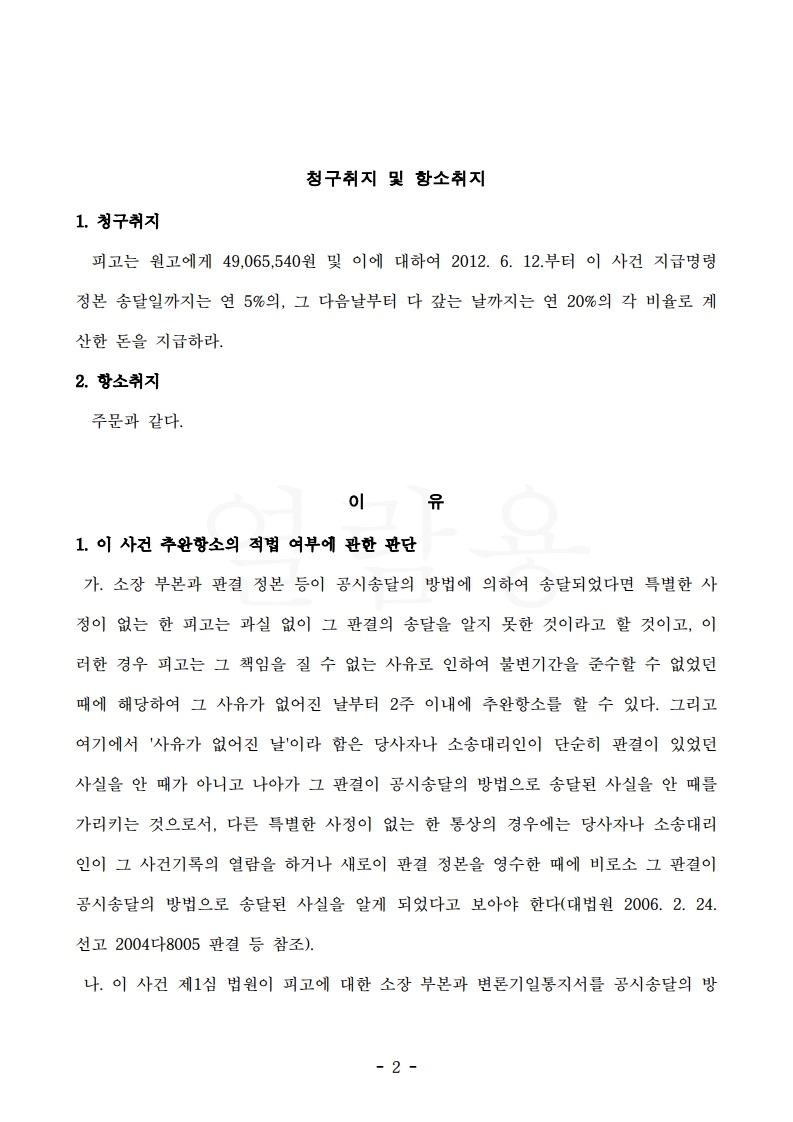 청구취지 및 항소취지

1. 청구취지

피고는 원고에게 49,065,540원 및 이에 대하여 2012. 6. 12.부터 이 사건 지급명령 정본 송달일까지는 연 5%의, 그 다음날부터 다 갚는 날까지는 연 20%의 각 비율로 계산한 돈을 지급하라.

2. 항소취지

주문과 같다.

이 유

1. 이 사건 추완항소의 적법 여부에 관한 판단

가. 소장 부본과 판결 정본 등이 공시송달의 방법에 의하여 송달되었다면 특별한 사정이 없는 한 피고는 과실 없이 그 판결의 송달을 알지 못한 것이라고 할 것이고, 이러한 경우 피고는 그 책임을 질 수 없는 사유로 인하여 불변기간을 준수할 수 없었던 때에 해당하여 그 사유가 없어진 날부터 2주 이내에 추완항소를 할 수 있다. 그리고 여기에서 '사유가 없어진 날'이라 함은 당사자나 소송대리인이 단순히 판결이 있었던 사실을 안 때가 아니고 나아가 그 판결이 공시송달의 방법으로 송달된 사실을 안 때를 가리키는 것으로서, 다른 특별한 사정이 없는 한 통상의 경우에는 당사자나 소송대리인이 그 사건기록의 열람을 하거나 새로이 판결 정본을 영수한 때에 비로소 그 판결이 공시송달의 방법으로 송달된 사실을 알게 되었다고 보아야 한다(대법원 2006. 2. 24. 선고 2004다8005 판결 등 참조).

나. 이 사건 제1심 법원이 피고에 대한 소장 부본과 변론기일통지서를 공시송달의 방

- 2 -

열람용